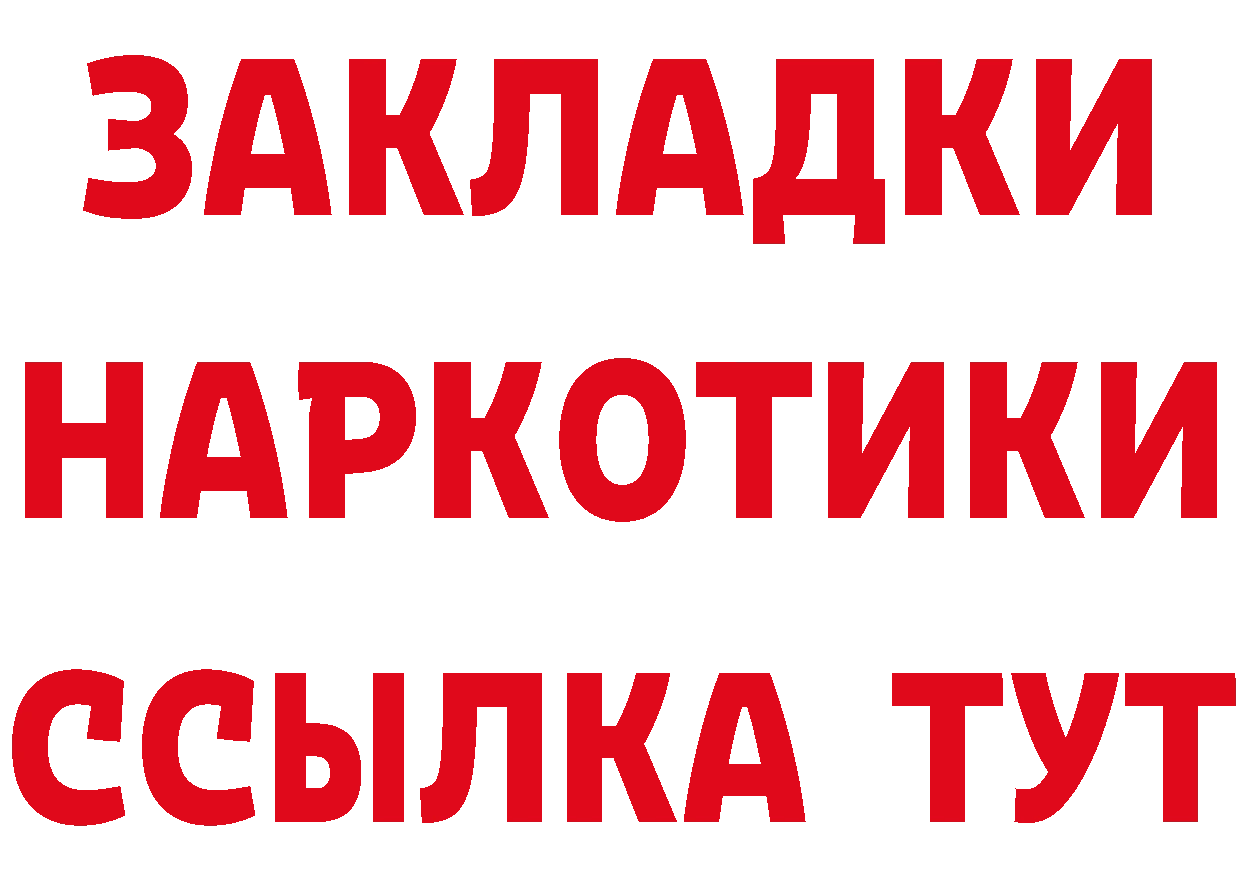 ЗАКЛАДКИ НАРКОТИКИ ССЫЛКА ТУТ